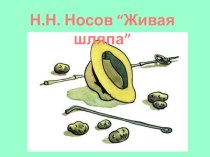 Н.Н. Носов “Живая шляпа”